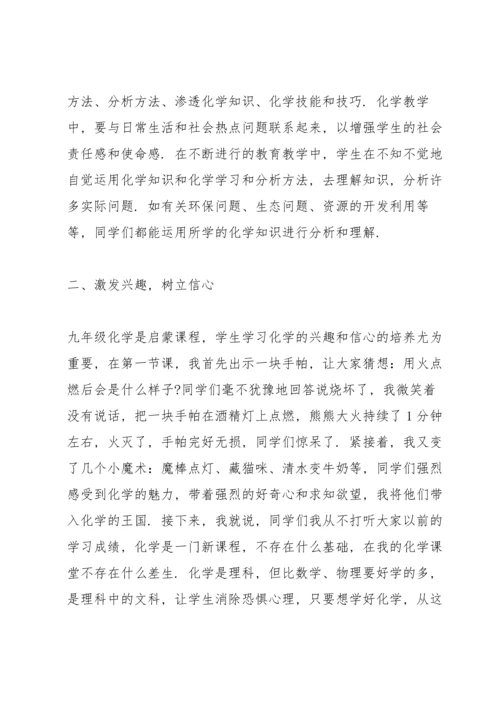 方法、分析方法、渗透化学知识、化学技能和技巧．化学教学中，要与日常生活和社会热点问题联系起来，以增强学生的社会责任感和使命感．在不断进行的教育教学中，学生在不知不觉地自觉运用化学知识和化学学习和分析方法，去理解知识，分析许多实际问题．如有关环保问题、生态问题、资源的开发利用等等，同学们都能运用所学的化学知识进行分析和理解．

二、激发兴趣，树立信心

九年级化学是启蒙课程，学生学习化学的兴趣和信心的培养尤为重要，在第一节课，我首先出示一块手帕，让大家猜想：用火点燃后会是什么样子?同学们毫不犹豫地回答说烧坏了，我微笑着没有说话，把一块手帕在酒精灯上点燃，熊熊大火持续了1分钟左右，火灭了，手帕完好无损，同学们惊呆了．紧接着，我又变了几个小魔术：魔棒点灯、藏猫咪、清水变牛奶等，同学们强烈感受到化学的魅力，带着强烈的好奇心和求知欲望，我将他们带入化学的王国．接下来，我就说，同学们我从不打听大家以前的学习成绩，化学是一门新课程，不存在什么基础，在我的化学课堂不存在什么差生．化学是理科，但比数学、物理要好学的多，是理科中的文科，让学生消除恐惧心理，只要想学好化学，从这